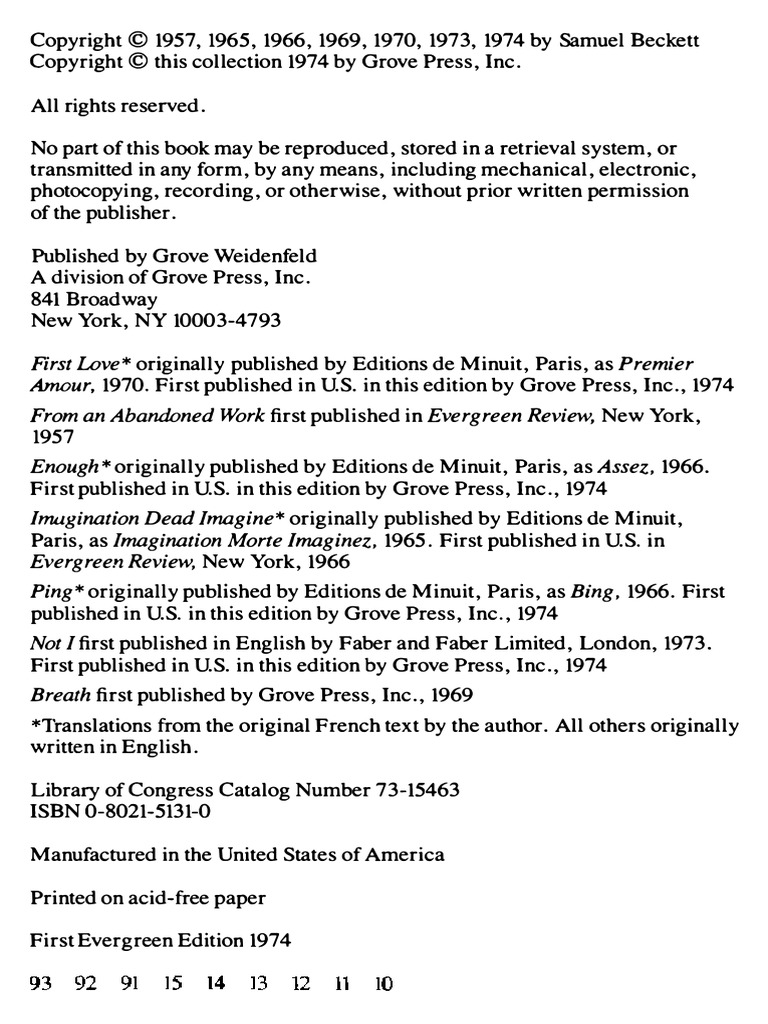 Copyright © 1957, 1965, 1966, 1969, 1970, 1973, 1974 by Samuel Beckett
Copyright © this collection 1974 by Grove Press, Inc.

All rights reserved.

No part of this book may be reproduced, stored in a retrieval system, or transmitted in any form, by any means, including mechanical, electronic, photocopying, recording, or otherwise, without prior written permission of the publisher.

Published by Grove Weidenfeld
A division of Grove Press, Inc.
841 Broadway
New York, NY 10003-4793

First Love* originally published by Editions de Minuit, Paris, as Premier Amour, 1970. First published in U.S. in this edition by Grove Press, Inc., 1974

From an Abandoned Work first published in Evergreen Review, New York, 1957

Enough* originally published by Editions de Minuit, Paris, as Assez, 1966. First published in U.S. in this edition by Grove Press, Inc., 1974

Imagination Dead Imagine* originally published by Editions de Minuit, Paris, as Imagination Morte Imaginez, 1965. First published in U.S. in Evergreen Review, New York, 1966

Ping* originally published by Editions de Minuit, Paris, as Bing, 1966. First published in U.S. in this edition by Grove Press, Inc., 1974

Not I first published in English by Faber and Faber Limited, London, 1973. First published in U.S. in this edition by Grove Press, Inc., 1974

Breath first published by Grove Press, Inc., 1969

*Translations from the original French text by the author. All others originally written in English.

Library of Congress Catalog Number 73-15463
ISBN 0-8021-5131-0

Manufactured in the United States of America

Printed on acid-free paper

First Evergreen Edition 1974

93 92 91 15 14 13 12 11 10